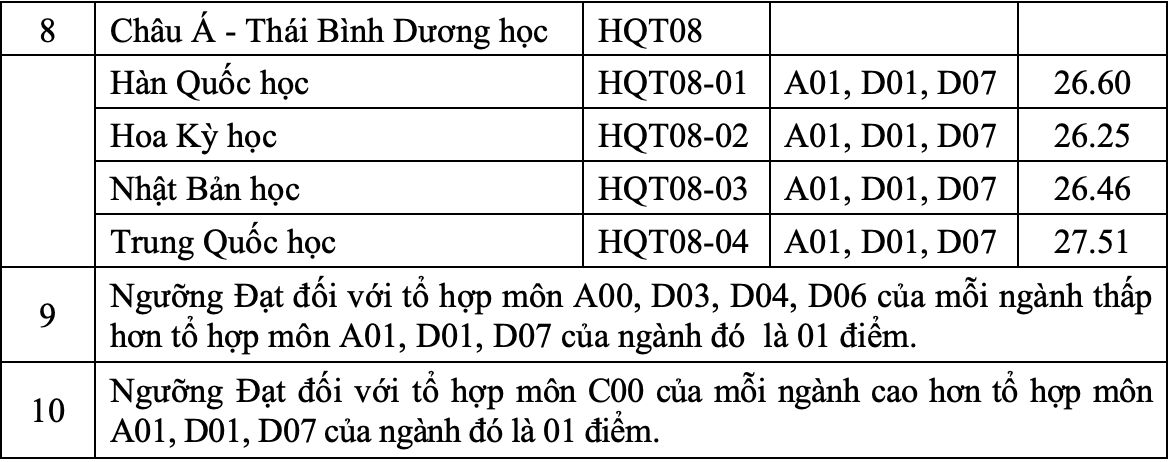 | 8 | Châu Á - Thái Bình Dương học | HQT08 | | |
|---|---|---|---|---|
| | Hàn Quốc học | HQT08-01 | A01, D01, D07 | 26.60 |
| | Hoa Kỳ học | HQT08-02 | A01, D01, D07 | 26.25 |
| | Nhật Bản học | HQT08-03 | A01, D01, D07 | 26.46 |
| | Trung Quốc học | HQT08-04 | A01, D01, D07 | 27.51 |
| 9 | Ngưỡng Đạt đối với tổ hợp môn A00, D03, D04, D06 của mỗi ngành thấp hơn tổ hợp môn A01, D01, D07 của ngành đó là 01 điểm. | | | |
| 10 | Ngưỡng Đạt đối với tổ hợp môn C00 của mỗi ngành cao hơn tổ hợp môn A01, D01, D07 của ngành đó là 01 điểm. | | | |